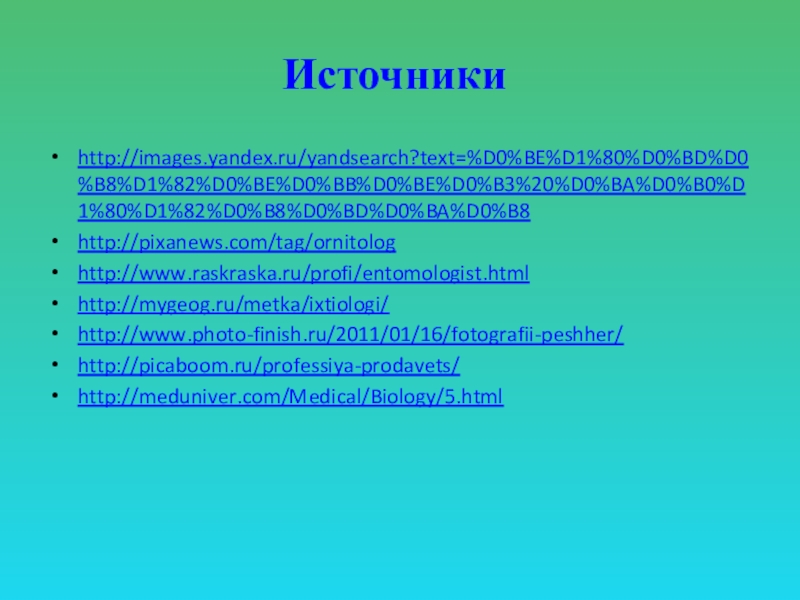 Источники

• http://images.yandex.ru/yandsearch?text=%D0%BE%D1%80%D0%BD%D0%B8%D1%82%D0%BE%D0%BB%D0%BE%D0%B3%20%D0%BA%D0%B0%D1%80%D1%82%D0%B8%D0%BD%D0%BA%D0%B8

• http://pixanews.com/tag/ornitolog

• http://www.raskraska.ru/profi/entomologist.html

• http://mygeog.ru/metka/ixtiologi/

• http://www.photo-finish.ru/2011/01/16/fotografii-peshher/

• http://picaboom.ru/professiya-prodavets/

• http://meduniver.com/Medical/Biology/5.html